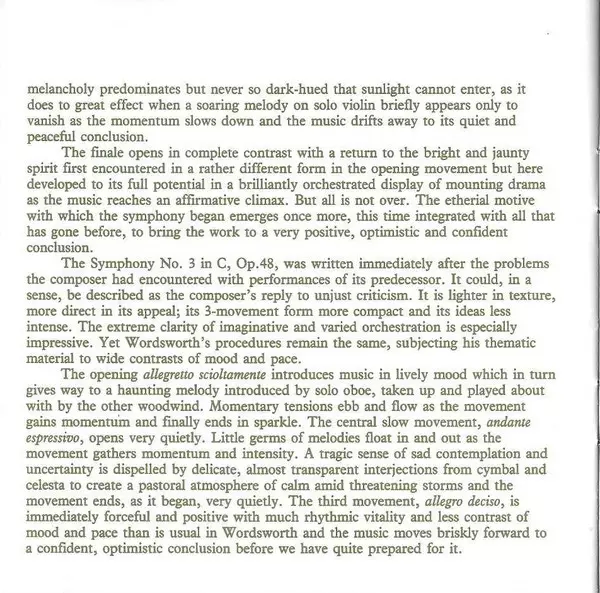 melancholy predominates but never so dark-hued that sunlight cannot enter, as it does to great effect when a soaring melody on solo violin briefly appears only to vanish as the momentum slows down and the music drifts away to its quiet and peaceful conclusion.

The finale opens in complete contrast with a return to the bright and jaunty spirit first encountered in a rather different form in the opening movement but here developed to its full potential in a brilliantly orchestrated display of mounting drama as the music reaches an affirmative climax. But all is not over. The etherial motive with which the symphony began emerges once more, this time integrated with all that has gone before, to bring the work to a very positive, optimistic and confident conclusion.

The Symphony No. 3 in C, Op.48, was written immediately after the problems the composer had encountered with performances of its predecessor. It could, in a sense, be described as the composer's reply to unjust criticism. It is lighter in texture, more direct in its appeal; its 3-movement form more compact and its ideas less intense. The extreme clarity of imaginative and varied orchestration is especially impressive. Yet Wordsworth's procedures remain the same, subjecting his thematic material to wide contrasts of mood and pace.

The opening allegretto scioltamente introduces music in lively mood which in turn gives way to a haunting melody introduced by solo oboe, taken up and played about with by the other woodwind. Momentary tensions ebb and flow as the movement gains momentum and finally ends in sparkle. The central slow movement, andante espressivo, opens very quietly. Little germs of melodies float in and out as the movement gathers momentum and intensity. A tragic sense of sad contemplation and uncertainty is dispelled by delicate, almost transparent interjections from cymbal and celesta to create a pastoral atmosphere of calm amid threatening storms and the movement ends, as it began, very quietly. The third movement, allegro deciso, is immediately forceful and positive with much rhythmic vitality and less contrast of mood and pace than is usual in Wordsworth and the music moves briskly forward to a confident, optimistic conclusion before we have quite prepared for it.